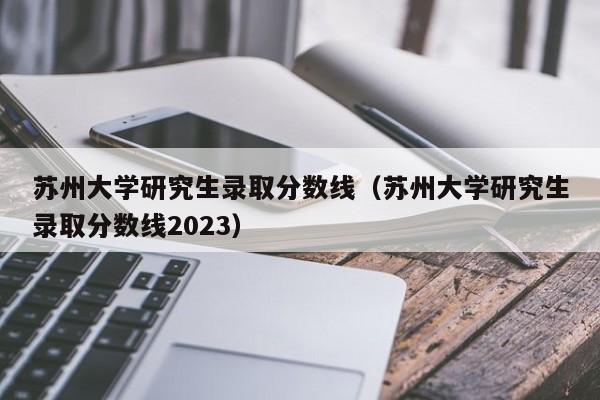 苏州大学研究生录取分数线（苏州大学研究生录取分数线2023）